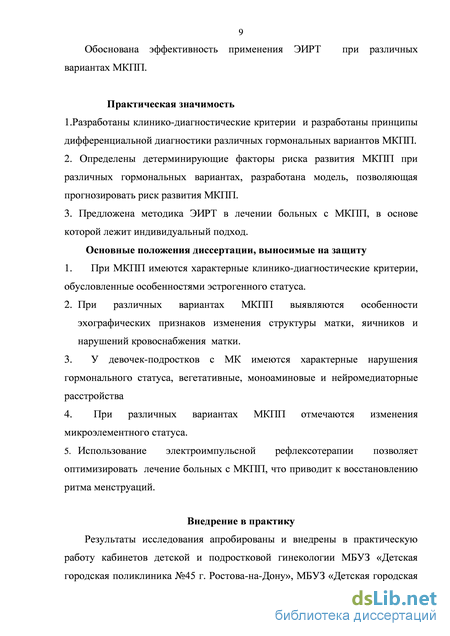 9

Обоснована эффективность применения ЭИРТ при различных вариантах МКПП.

Практическая значимость

1.Разработаны клинико-диагностические критерии и разработаны принципы дифференциальной диагностики различных гормональных вариантов МКПП.

2. Определены детерминирующие факторы риска развития МКПП при различных гормональных вариантах, разработана модель, позволяющая прогнозировать риск развития МКПП.

3. Предложена методика ЭИРТ в лечении больных с МКПП, в основе которой лежит индивидуальный подход.

Основные положения диссертации, выносимые на защиту

1. При МКПП имеются характерные клинико-диагностические критерии, обусловленные особенностями эстрогенного статуса.

2. При различных вариантах МКПП выявляются особенности эхографических признаков изменения структуры матки, яичников и нарушений кровоснабжения матки.

3. У девочек-подростков с МК имеются характерные нарушения гормонального статуса, вегетативные, моноаминовые и нейромедиаторные расстройства

4. При различных вариантах МКПП отмечаются изменения микроэлементного статуса.

5. Использование электроимпульсной рефлексотерапии позволяет оптимизировать лечение больных с МКПП, что приводит к восстановлению ритма менструаций.

Внедрение в практику

Результаты исследования апробированы и внедрены в практическую работу кабинетов детской и подростковой гинекологии МБУЗ «Детская городская поликлиника №45 г. Ростова-на-Дону», МБУЗ «Детская городская

dsLib.net
библиотека диссертаций